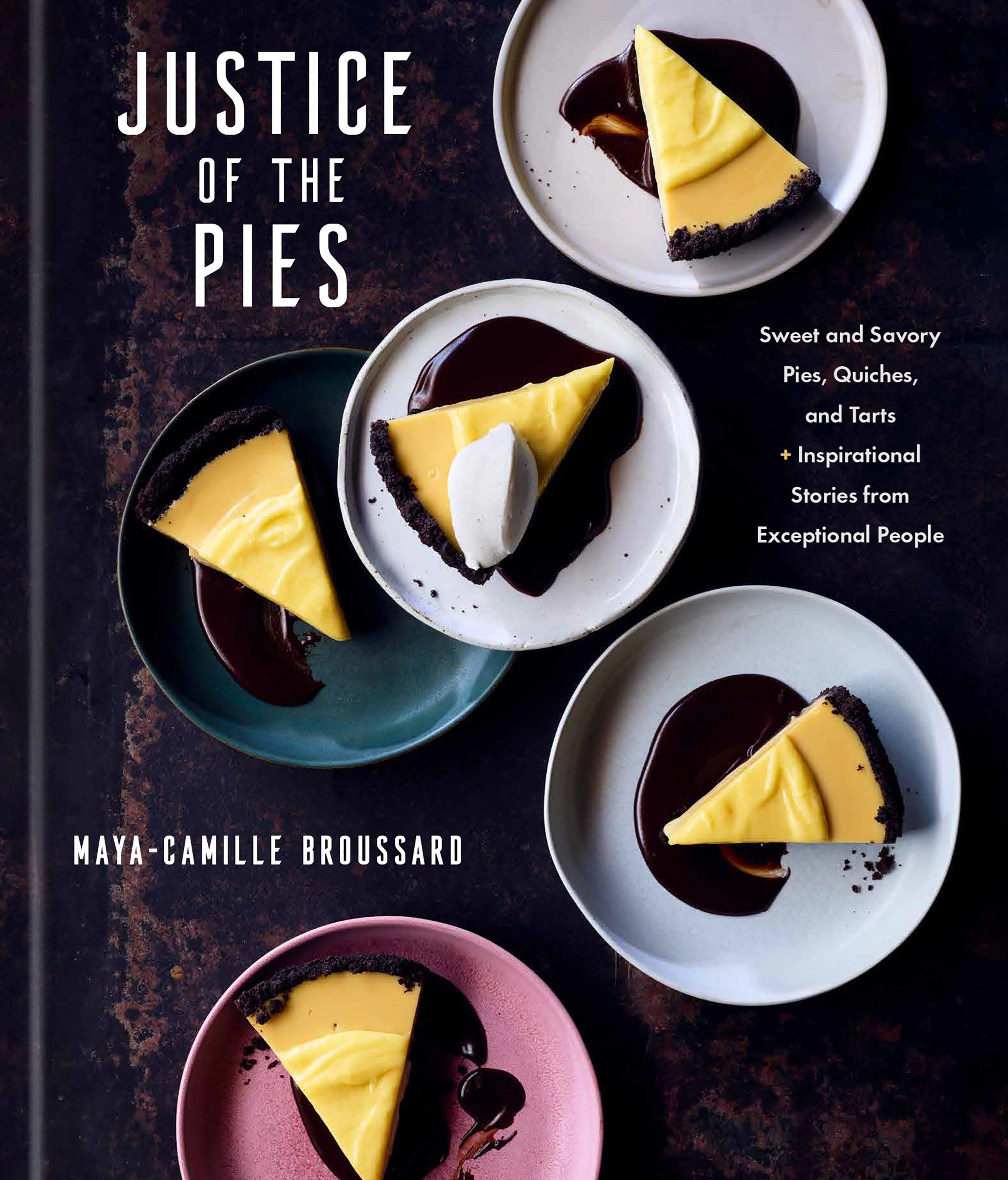 JUSTICE OF THE PIES

Sweet and Savory Pies, Quiches, and Tarts + Inspirational Stories from Exceptional People

MAYA-CAMILLE BROUSSARD